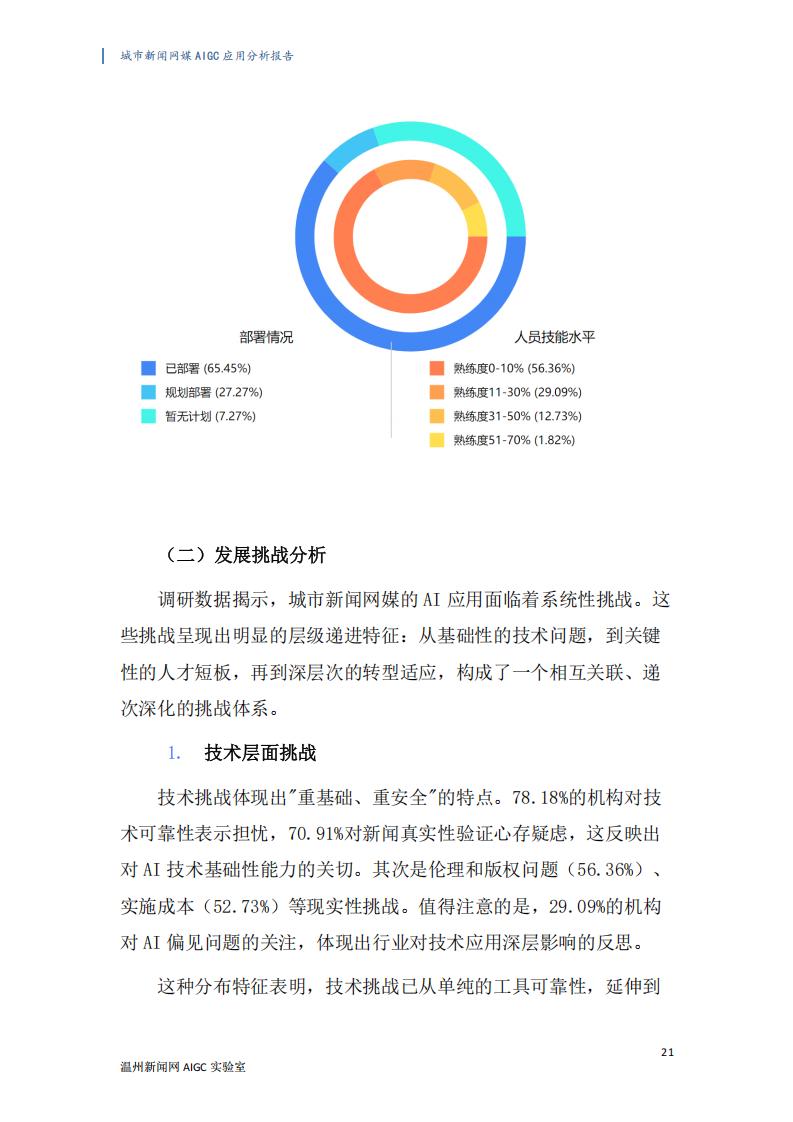 城市新闻网媒 AIGC 应用分析报告

部署情况

已部署 (65.45%)
规划部署 (27.27%)
暂无计划 (7.27%)

人员技能水平

熟练度0-10% (56.36%)
熟练度11-30% (29.09%)
熟练度31-50% (12.73%)
熟练度51-70% (1.82%)

（二）发展挑战分析

调研数据揭示，城市新闻网媒的 AI 应用面临着系统性挑战。这些挑战呈现出明显的层级递进特征：从基础性的技术问题，到关键性的人才短板，再到深层次的转型适应，构成了一个相互关联、递次深化的挑战体系。

1. 技术层面挑战

技术挑战体现出"重基础、重安全"的特点。78.18%的机构对技术可靠性表示担忧，70.91%对新闻真实性验证心存疑虑，这反映出对 AI 技术基础性能力的关切。其次是伦理和版权问题（56.36%）、实施成本（52.73%）等现实性挑战。值得注意的是，29.09%的机构对 AI 偏见问题的关注，体现出行业对技术应用深层影响的反思。

这种分布特征表明，技术挑战已从单纯的工具可靠性，延伸到

21

温州新闻网 AIGC 实验室